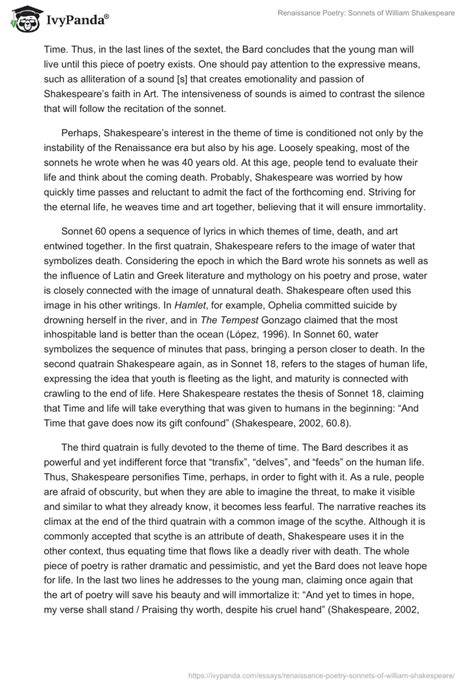 IvyPanda®

Renaissance Poetry: Sonnets of William Shakespeare

Time. Thus, in the last lines of the sextet, the Bard concludes that the young man will live until this piece of poetry exists. One should pay attention to the expressive means, such as alliteration of a sound [s] that creates emotionality and passion of Shakespeare's faith in Art. The intensiveness of sounds is aimed to contrast the silence that will follow the recitation of the sonnet.

Perhaps, Shakespeare's interest in the theme of time is conditioned not only by the instability of the Renaissance era but also by his age. Loosely speaking, most of the sonnets he wrote when he was 40 years old. At this age, people tend to evaluate their life and think about the coming death. Probably, Shakespeare was worried by how quickly time passes and reluctant to admit the fact of the forthcoming end. Striving for the eternal life, he weaves time and art together, believing that it will ensure immortality.

Sonnet 60 opens a sequence of lyrics in which themes of time, death, and art entwined together. In the first quatrain, Shakespeare refers to the image of water that symbolizes death. Considering the epoch in which the Bard wrote his sonnets as well as the influence of Latin and Greek literature and mythology on his poetry and prose, water is closely connected with the image of unnatural death. Shakespeare often used this image in his other writings. In Hamlet, for example, Ophelia committed suicide by drowning herself in the river, and in The Tempest Gonzago claimed that the most inhospitable land is better than the ocean (López, 1996). In Sonnet 60, water symbolizes the sequence of minutes that pass, bringing a person closer to death. In the second quatrain Shakespeare again, as in Sonnet 18, refers to the stages of human life, expressing the idea that youth is fleeting as the light, and maturity is connected with crawling to the end of life. Here Shakespeare restates the thesis of Sonnet 18, claiming that Time and life will take everything that was given to humans in the beginning: "And Time that gave does now its gift confound" (Shakespeare, 2002, 60.8).

The third quatrain is fully devoted to the theme of time. The Bard describes it as powerful and yet indifferent force that "transfix", "delves", and "feeds" on the human life. Thus, Shakespeare personifies Time, perhaps, in order to fight with it. As a rule, people are afraid of obscurity, but when they are able to imagine the threat, to make it visible and similar to what they already know, it becomes less fearful. The narrative reaches its climax at the end of the third quatrain with a common image of the scythe. Although it is commonly accepted that scythe is an attribute of death, Shakespeare uses it in the other context, thus equating time that flows like a deadly river with death. The whole piece of poetry is rather dramatic and pessimistic, and yet the Bard does not leave hope for life. In the last two lines he addresses to the young man, claiming once again that the art of poetry will save his beauty and will immortalize it: "And yet to times in hope, my verse shall stand / Praising thy worth, despite his cruel hand" (Shakespeare, 2002,

https://ivypanda.com/essays/renaissance-poetry-sonnets-of-william-shakespeare/